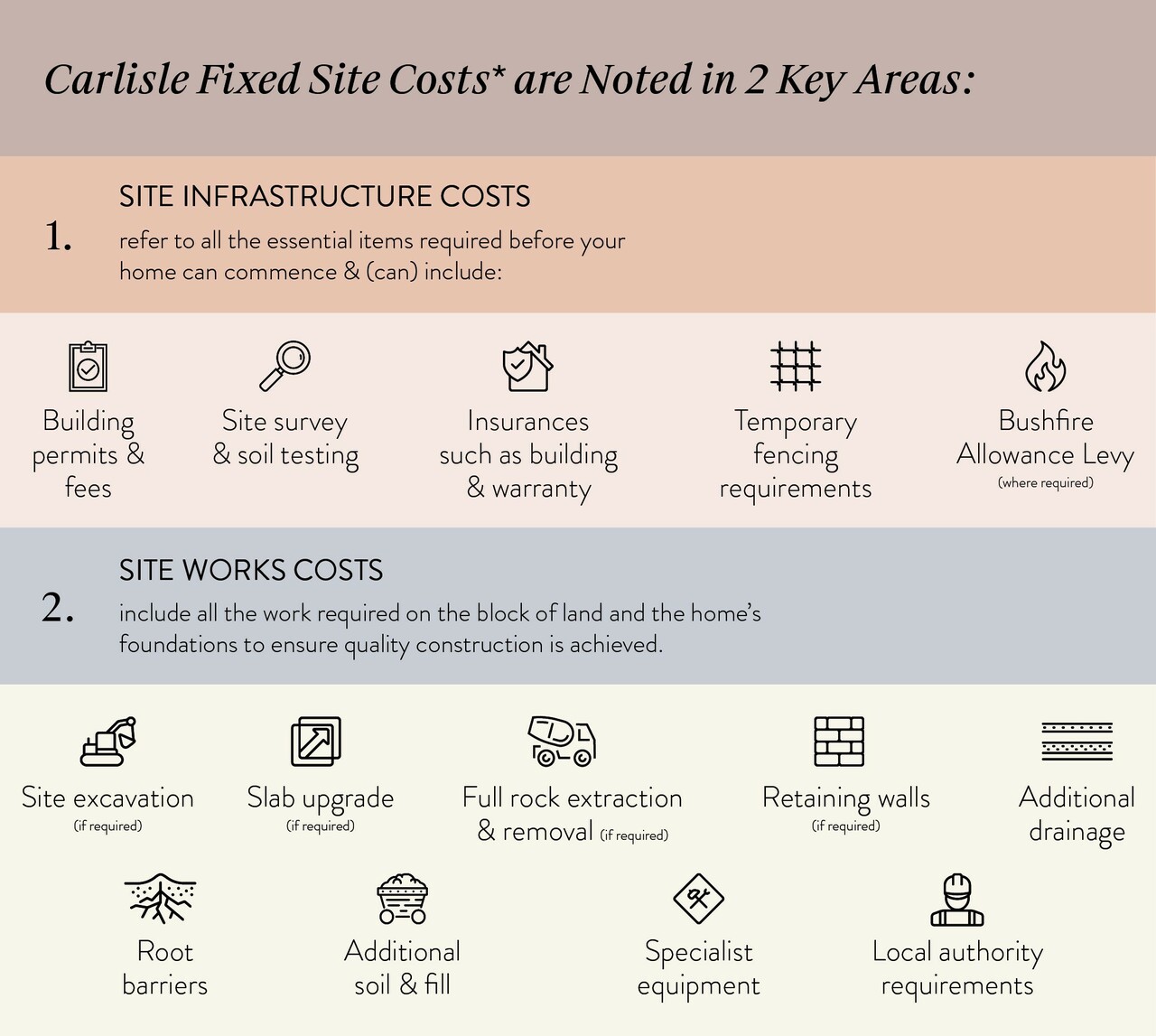 Carlisle Fixed Site Costs* are Noted in 2 Key Areas:

1. SITE INFRASTRUCTURE COSTS
refer to all the essential items required before your home can commence & (can) include:

Building permits & fees

Site survey & soil testing

Insurances such as building & warranty

Temporary fencing requirements

Bushfire Allowance Levy (where required)

2. SITE WORKS COSTS
include all the work required on the block of land and the home's foundations to ensure quality construction is achieved.

Site excavation (if required)

Slab upgrade (if required)

Full rock extraction & removal (if required)

Retaining walls (if required)

Additional drainage

Root barriers

Additional soil & fill

Specialist equipment

Local authority requirements